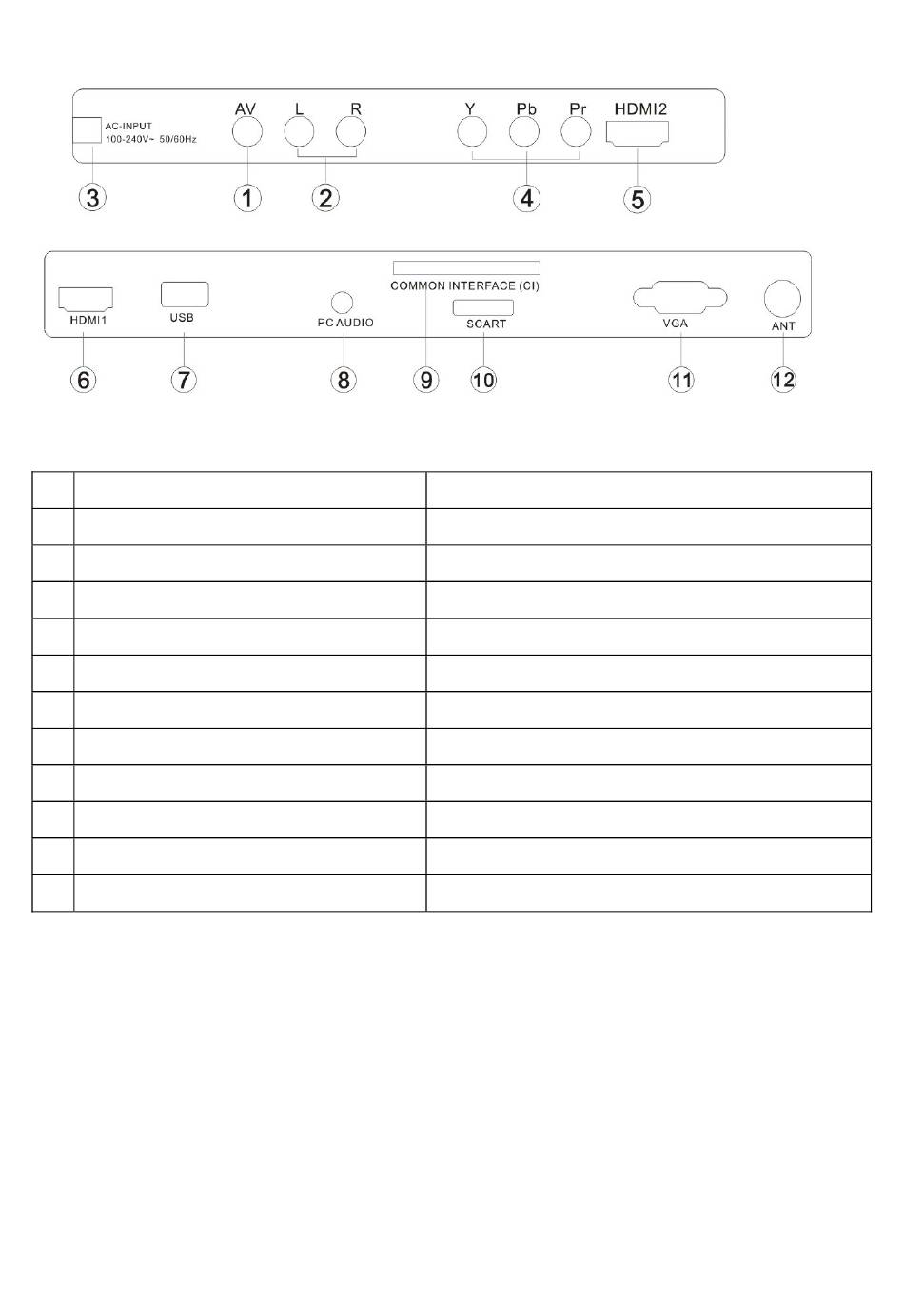 AC-INPUT
100-240V~ 50/60Hz

AV

L R

Y Pb Pr

HDMI2

3 1 2 4 5

HDMI1

USB

PC AUDIO

COMMON INTERFACE (CI)

SCART

VGA

ANT

6 7 8 9 10 11 12